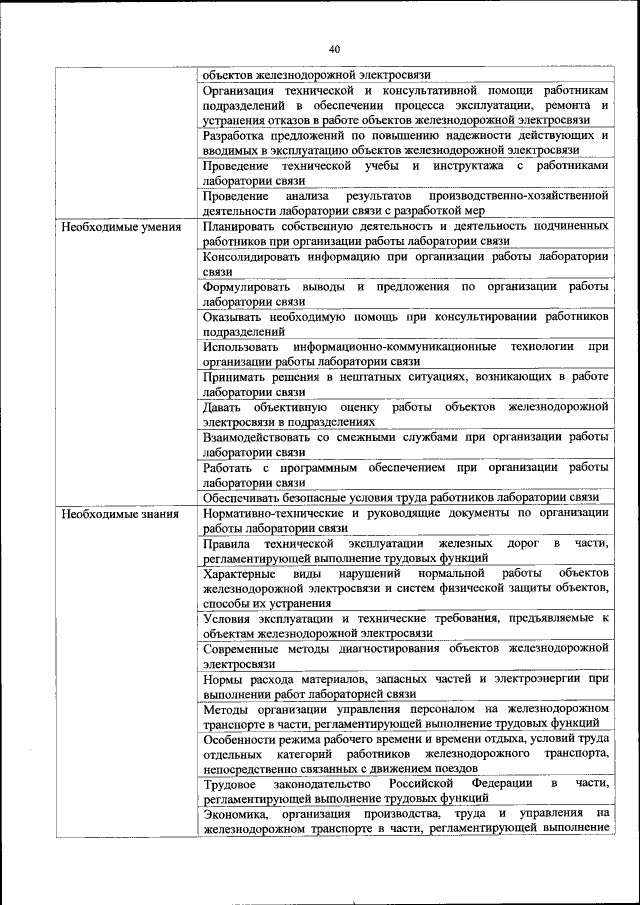 40

| | |
|---|---|
| | объектов железнодорожной электросвязи |
| | Организация технической и консультативной помощи работникам подразделений в обеспечении процесса эксплуатации, ремонта и устранения отказов в работе объектов железнодорожной электросвязи |
| | Разработка предложений по повышению надежности действующих и вводимых в эксплуатацию объектов железнодорожной электросвязи |
| | Проведение технической учебы и инструктажа с работниками лаборатории связи |
| | Проведение анализа результатов производственно-хозяйственной деятельности лаборатории связи с разработкой мер |
| Необходимые умения | Планировать собственную деятельность и деятельность подчиненных работников при организации работы лаборатории связи |
| | Консолидировать информацию при организации работы лаборатории связи |
| | Формулировать выводы и предложения по организации работы лаборатории связи |
| | Оказывать необходимую помощь при консультировании работников подразделений |
| | Использовать информационно-коммуникационные технологии при организации работы лаборатории связи |
| | Принимать решения в нештатных ситуациях, возникающих в работе лаборатории связи |
| | Давать объективную оценку работы объектов железнодорожной электросвязи в подразделениях |
| | Взаимодействовать со смежными службами при организации работы лаборатории связи |
| | Работать с программным обеспечением при организации работы лаборатории связи |
| | Обеспечивать безопасные условия труда работников лаборатории связи |
| Необходимые знания | Нормативно-технические и руководящие документы по организации работы лаборатории связи |
| | Правила технической эксплуатации железных дорог в части, регламентирующей выполнение трудовых функций |
| | Характерные виды нарушений нормальной работы объектов железнодорожной электросвязи и систем физической защиты объектов, способы их устранения |
| | Условия эксплуатации и технические требования, предъявляемые к объектам железнодорожной электросвязи |
| | Современные методы диагностирования объектов железнодорожной электросвязи |
| | Нормы расхода материалов, запасных частей и электроэнергии при выполнении работ лабораторией связи |
| | Методы организации управления персоналом на железнодорожном транспорте в части, регламентирующей выполнение трудовых функций |
| | Особенности режима рабочего времени и времени отдыха, условий труда отдельных категорий работников железнодорожного транспорта, непосредственно связанных с движением поездов |
| | Трудовое законодательство Российской Федерации в части, регламентирующей выполнение трудовых функций |
| | Экономика, организация производства, труда и управления на железнодорожном транспорте в части, регламентирующей выполнение |